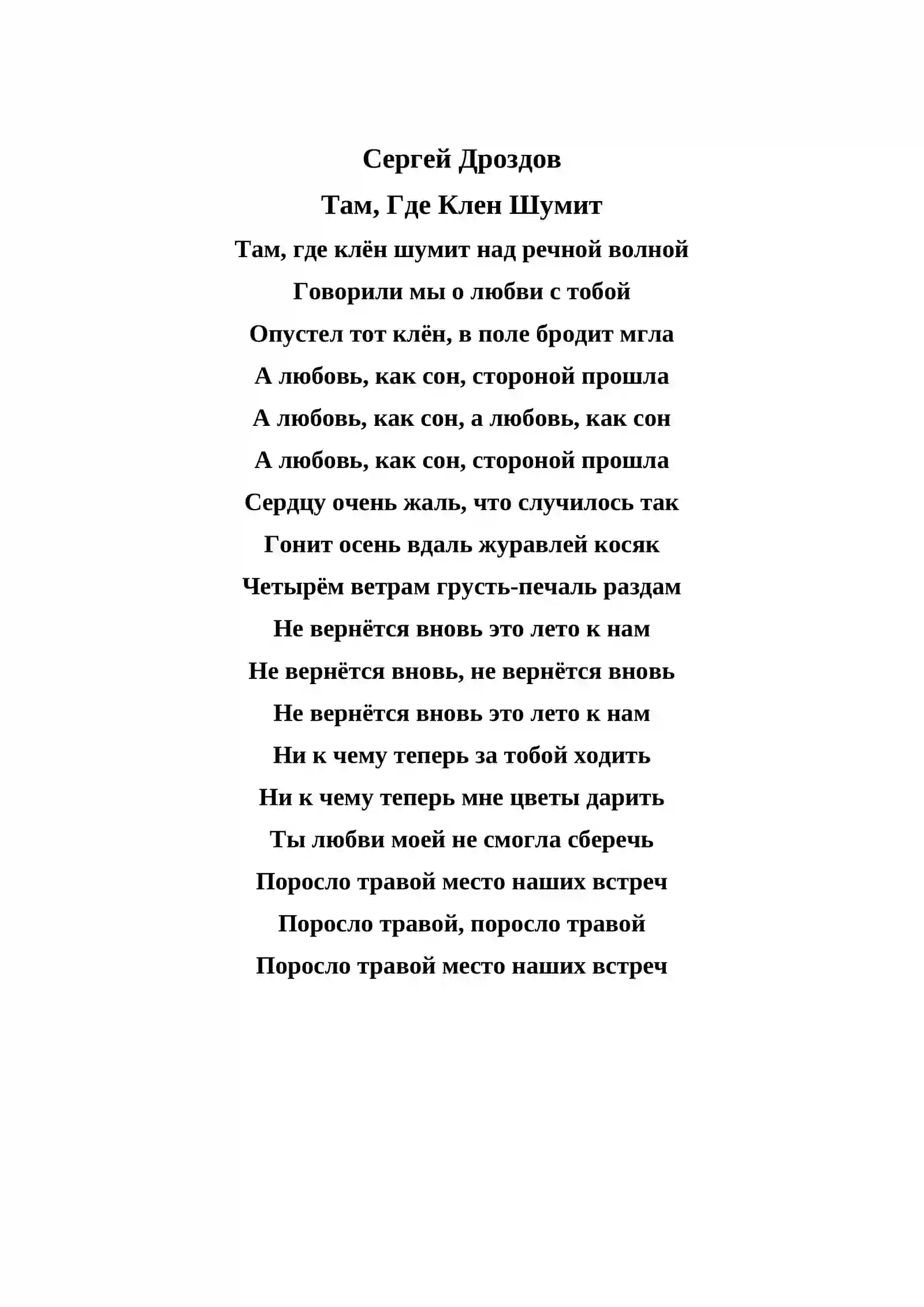 Сергей Дроздов

Там, Где Клен Шумит

Там, где клён шумит над речной волной
Говорили мы о любви с тобой
Опустел тот клён, в поле бродит мгла
А любовь, как сон, стороной прошла
А любовь, как сон, а любовь, как сон
А любовь, как сон, стороной прошла
Сердцу очень жаль, что случилось так
Гонит осень вдаль журавлей косяк
Четырём ветрам грусть-печаль раздам
Не вернётся вновь это лето к нам
Не вернётся вновь, не вернётся вновь
Не вернётся вновь это лето к нам
Ни к чему теперь за тобой ходить
Ни к чему теперь мне цветы дарить
Ты любви моей не смогла сберечь
Поросло травой место наших встреч
Поросло травой, поросло травой
Поросло травой место наших встреч